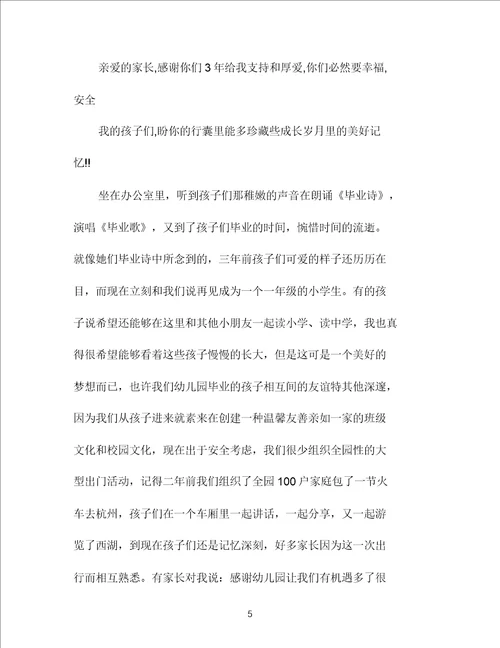 亲爱的家长,感谢你们3年给我支持和厚爱,你们必然要幸福,安全

我的孩子们,盼你的行囊里能多珍藏些成长岁月里的美好记忆!!

坐在办公室里，听到孩子们那稚嫩的声音在朗诵《毕业诗》，演唱《毕业歌》，又到了孩子们毕业的时间，惋惜时间的流逝。就像她们毕业诗中所念到的，三年前孩子们可爱的样子还历历在目，而现在立刻和我们说再见成为一个一年级的小学生。有的孩子说希望还能够在这里和其他小朋友一起读小学、读中学，我也真得很希望能够看着这些孩子慢慢的长大，但是这可是一个美好的梦想而已，也许我们幼儿园毕业的孩子相互间的友谊特其他深邃，因为我们从孩子进来就素来在创建一种温馨友善亲如一家的班级文化和校园文化，现在出于安全考虑，我们很少组织全园性的大型出门活动，记得二年前我们组织了全园100户家庭包了一节火车去杭州，孩子们在一个车厢里一起讲话，一起分享，又一起游览了西湖，到现在孩子们还是记忆深刻，好多家长因为这一次出行而相互熟悉。有家长对我说：感谢幼儿园让我们有机遇多了很

5